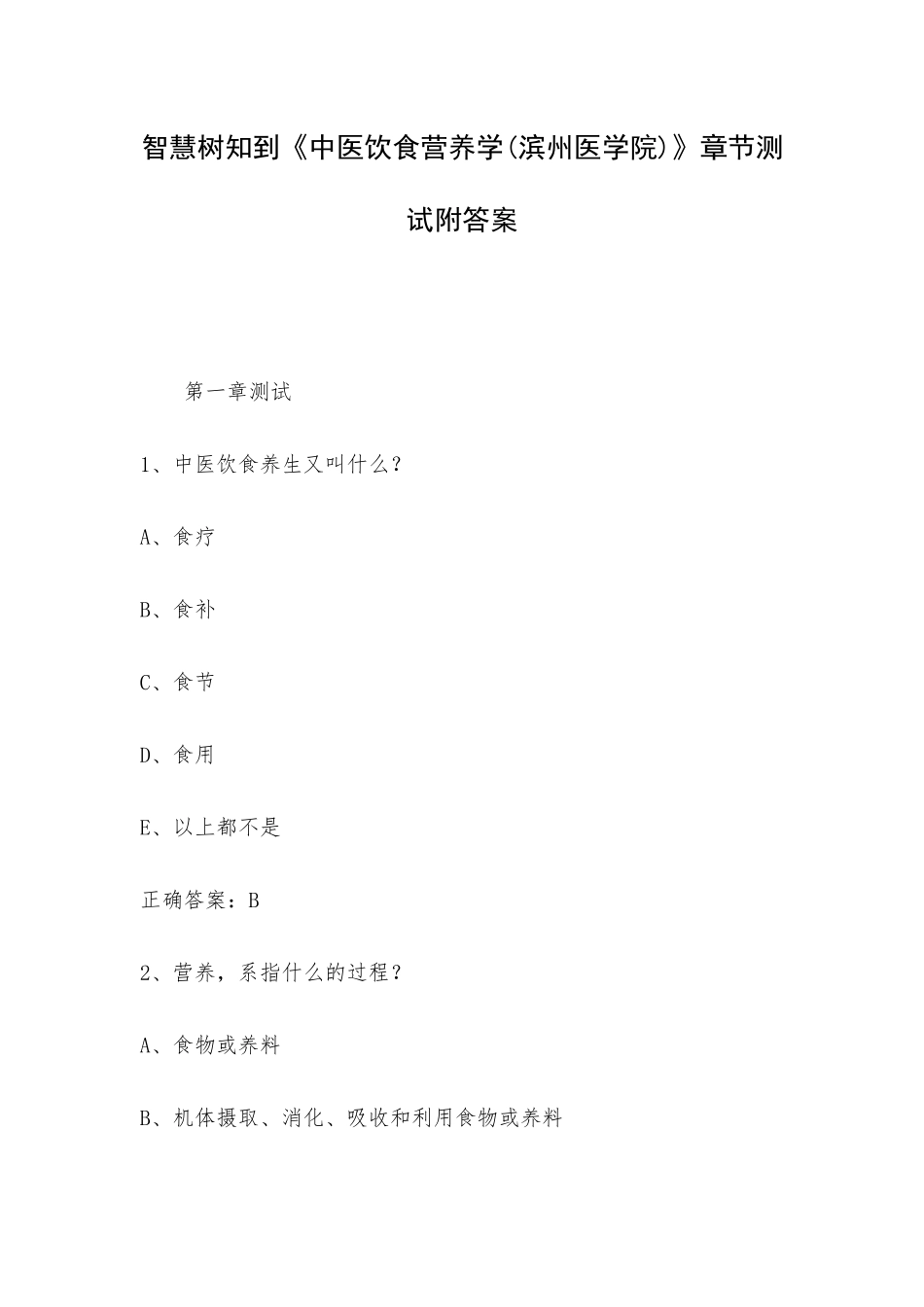 智慧树知到《中医饮食营养学(滨州医学院)》章节测试附答案

第一章测试

1、中医饮食养生又叫什么?

A、食疗

B、食补

C、食节

D、食用

E、以上都不是

正确答案：B

2、营养，系指什么的过程?

A、食物或养料

B、机体摄取、消化、吸收和利用食物或养料